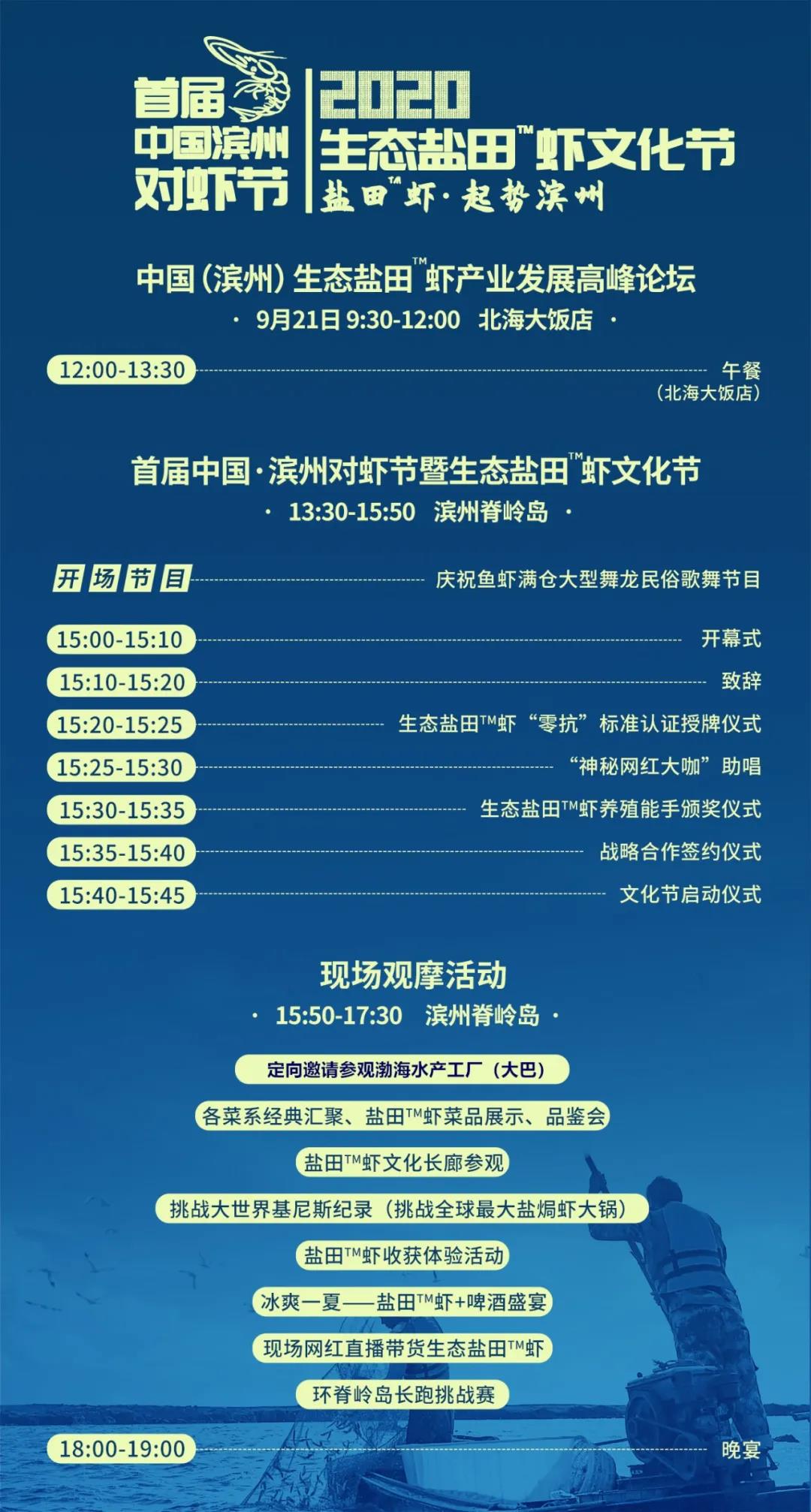 首届
中国滨州
对虾节

2020
生态盐田™虾文化节
盐田™虾·起势滨州

中国(滨州)生态盐田™虾产业发展高峰论坛
· 9月21日9:30-12:00 北海大饭店 ·

12:00-13:30 午餐
(北海大饭店)

首届中国·滨州对虾节暨生态盐田™虾文化节
· 13:30-15:50 滨州脊岭岛 ·

开场节目 庆祝鱼虾满仓大型舞龙民俗歌舞节目

15:00-15:10 开幕式
15:10-15:20 致辞
15:20-15:25 生态盐田™虾“零抗”标准认证授牌仪式
15:25-15:30 “神秘网红大咖”助唱
15:30-15:35 生态盐田™虾养殖能手颁奖仪式
15:35-15:40 战略合作签约仪式
15:40-15:45 文化节启动仪式

现场观摩活动
· 15:50-17:30 滨州脊岭岛 ·

定向邀请参观渤海水产工厂(大巴)
各菜系经典汇聚、盐田™虾菜品展示、品鉴会
盐田™虾文化长廊参观
挑战大世界基尼斯纪录(挑战全球最大盐焗虾大锅)
盐田™虾收获体验活动
冰爽一夏——盐田™虾+啤酒盛宴
现场网红直播带货生态盐田™虾
环脊岭岛长跑挑战赛

18:00-19:00 晚宴